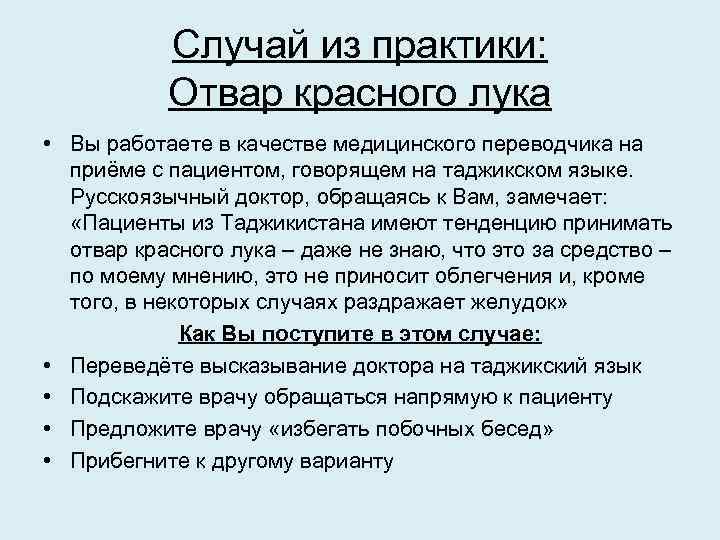 Случай из практики:
Отвар красного лука

• Вы работаете в качестве медицинского переводчика на приёме с пациентом, говорящем на таджикском языке. Русскоязычный доктор, обращаясь к Вам, замечает: «Пациенты из Таджикистана имеют тенденцию принимать отвар красного лука – даже не знаю, что это за средство – по моему мнению, это не приносит облегчения и, кроме того, в некоторых случаях раздражает желудок»

Как Вы поступите в этом случае:

• Переведёте высказывание доктора на таджикский язык
• Подскажите врачу обращаться напрямую к пациенту
• Предложите врачу «избегать побочных бесед»
• Прибегните к другому варианту